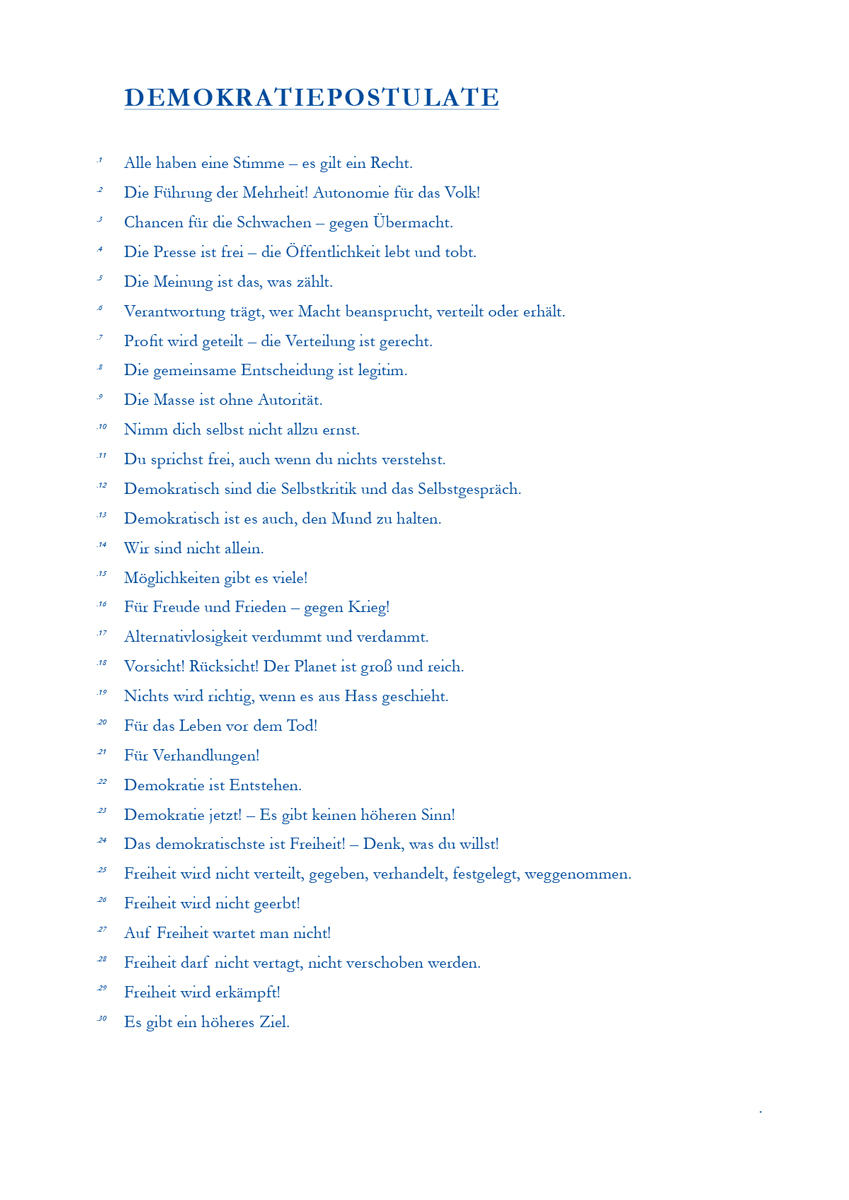 DEMOKRATIEPOSTULATE

.1 Alle haben eine Stimme – es gilt ein Recht.

.2 Die Führung der Mehrheit! Autonomie für das Volk!

.3 Chancen für die Schwachen – gegen Übermacht.

.4 Die Presse ist frei – die Öffentlichkeit lebt und tobt.

.5 Die Meinung ist das, was zählt.

.6 Verantwortung trägt, wer Macht beansprucht, verteilt oder erhält.

.7 Profit wird geteilt – die Verteilung ist gerecht.

.8 Die gemeinsame Entscheidung ist legitim.

.9 Die Masse ist ohne Autorität.

.10 Nimm dich selbst nicht allzu ernst.

.11 Du sprichst frei, auch wenn du nichts verstehst.

.12 Demokratisch sind die Selbstkritik und das Selbstgespräch.

.13 Demokratisch ist es auch, den Mund zu halten.

.14 Wir sind nicht allein.

.15 Möglichkeiten gibt es viele!

.16 Für Freude und Frieden – gegen Krieg!

.17 Alternativlosigkeit verdummt und verdammt.

.18 Vorsicht! Rücksicht! Der Planet ist groß und reich.

.19 Nichts wird richtig, wenn es aus Hass geschieht.

.20 Für das Leben vor dem Tod!

.21 Für Verhandlungen!

.22 Demokratie ist Entstehen.

.23 Demokratie jetzt! – Es gibt keinen höheren Sinn!

.24 Das demokratischste ist Freiheit! – Denk, was du willst!

.25 Freiheit wird nicht verteilt, gegeben, verhandelt, festgelegt, weggenommen.

.26 Freiheit wird nicht geerbt!

.27 Auf Freiheit wartet man nicht!

.28 Freiheit darf nicht vertagt, nicht verschoben werden.

.29 Freiheit wird erkämpft!

.30 Es gibt ein höheres Ziel.

.